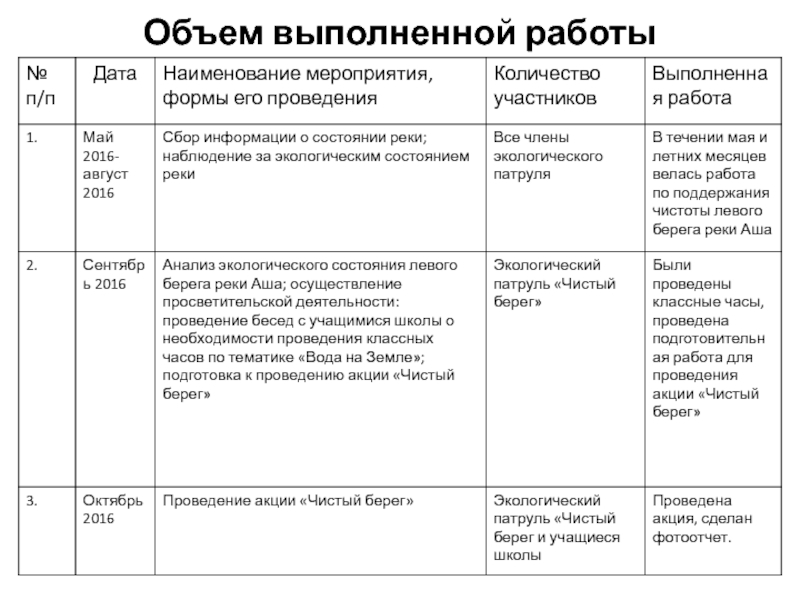 Объем выполненной работы

| № п/п | Дата | Наименование мероприятия, формы его проведения | Количество участников | Выполненная работа |
|---|---|---|---|---|
| 1. | Май 2016-август 2016 | Сбор информации о состоянии реки; наблюдение за экологическим состоянием реки | Все члены экологического патруля | В течении мая и летних месяцев велась работа по поддержания чистоты левого берега реки Аша |
| 2. | Сентябрь 2016 | Анализ экологического состояния левого берега реки Аша; осуществление просветительской деятельности: проведение бесед с учащимися школы о необходимости проведения классных часов по тематике «Вода на Земле»; подготовка к проведению акции «Чистый берег» | Экологический патруль «Чистый берег» | Были проведены классные часы, проведена подготовительная работа для проведения акции «Чистый берег» |
| 3. | Октябрь 2016 | Проведение акции «Чистый берег» | Экологический патруль «Чистый берег и учащиеся школы | Проведена акция, сделан фотоотчет. |